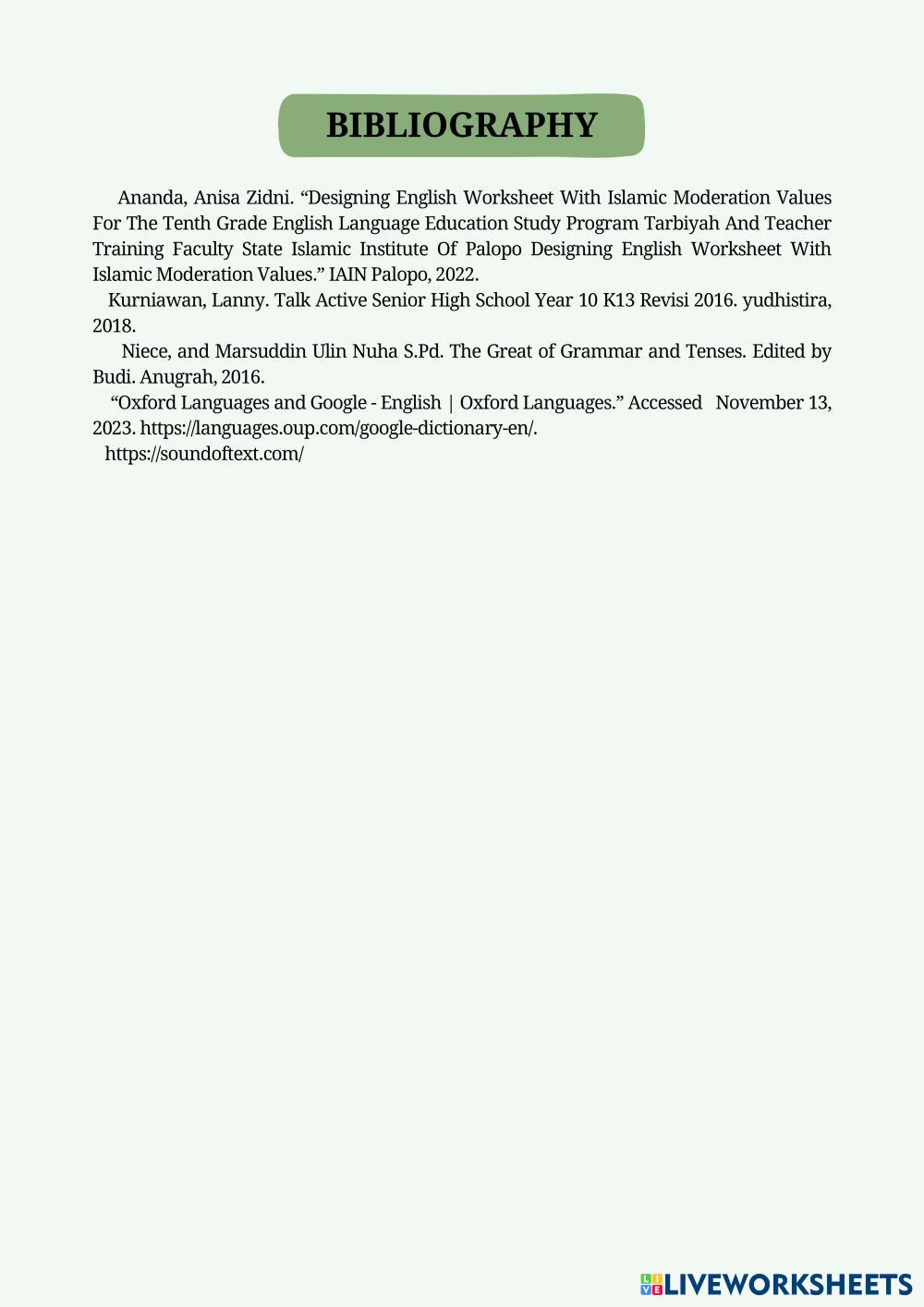 BIBLIOGRAPHY

Ananda, Anisa Zidni. “Designing English Worksheet With Islamic Moderation Values For The Tenth Grade English Language Education Study Program Tarbiyah And Teacher Training Faculty State Islamic Institute Of Palopo Designing English Worksheet With Islamic Moderation Values.” IAIN Palopo, 2022.

Kurniawan, Lanny. Talk Active Senior High School Year 10 K13 Revisi 2016. yudhistira, 2018.

Niece, and Marsuddin Ulin Nuha S.Pd. The Great of Grammar and Tenses. Edited by Budi. Anugrah, 2016.

“Oxford Languages and Google - English | Oxford Languages.” Accessed November 13, 2023. https://languages.oup.com/google-dictionary-en/.

https://soundoftext.com/

LIVEWORKSHEETS